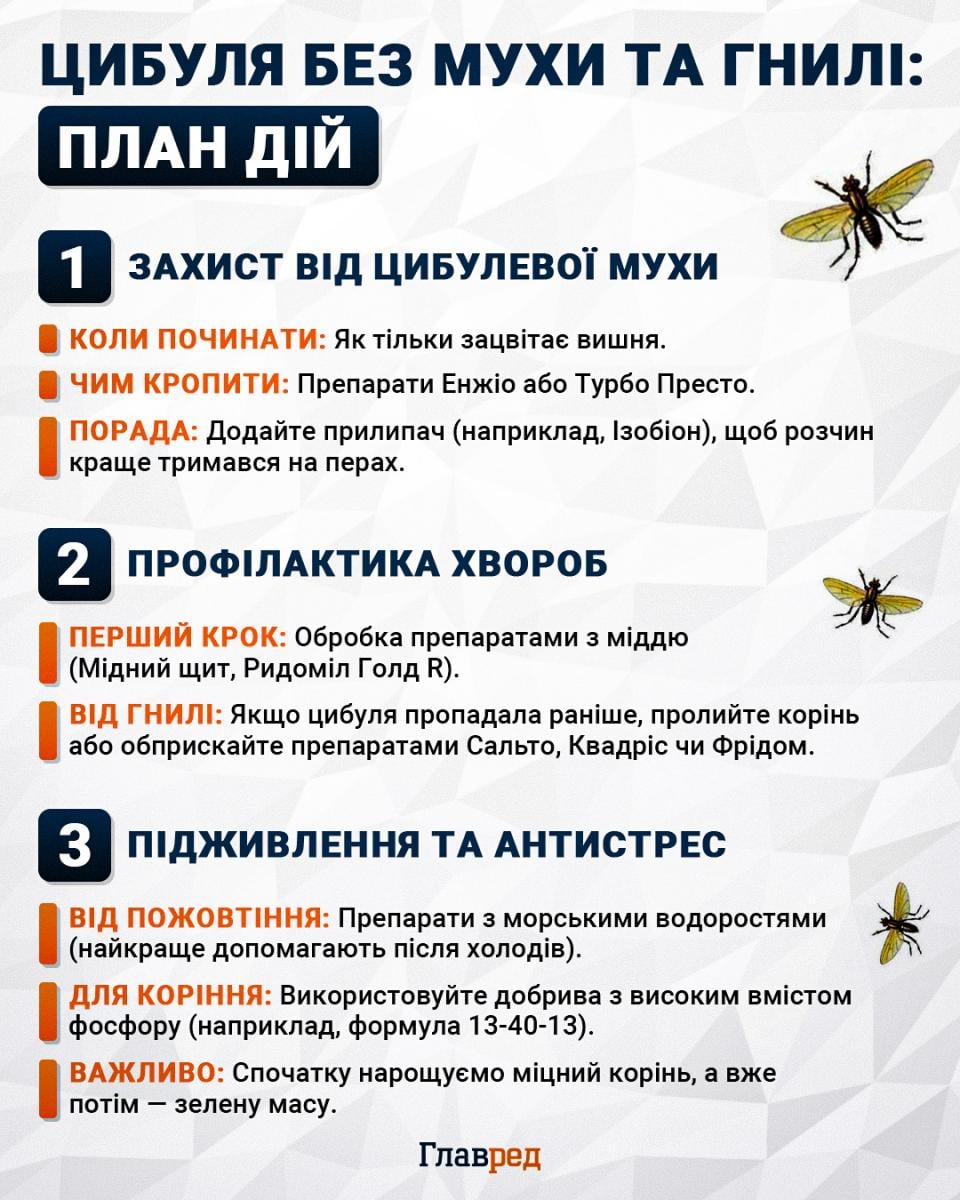 ЦИБУЛЯ БЕЗ МУХИ ТА ГНИЛІ:
ПЛАН ДІЙ

1 ЗАХИСТ ВІД ЦИБУЛЕВОЇ МУХИ

КОЛИ ПОЧИНАТИ: Як тільки зацвітає вишня.

ЧИМ КРОПИТИ: Препарати Енжіо або Турбо Престо.

ПОРАДА: Додайте прилипач (наприклад, Ізобіон), щоб розчин краще тримався на перах.

2 ПРОФІЛАКТИКА ХВОРОБ

ПЕРШИЙ КРОК: Обробка препаратами з міддю (Мідний щит, Ридоміл Голд R).

ВІД ГНИЛІ: Якщо цибуля пропадала раніше, пролийте корінь або обприскайте препаратами Сальто, Квадріс чи Фрідом.

3 ПІДЖИВЛЕННЯ ТА АНТИСТРЕС

ВІД ПОЖОВТІННЯ: Препарати з морськими водоростями (найкраще допомагають після холодів).

ДЛЯ КОРІННЯ: Використовуйте добрива з високим вмістом фосфору (наприклад, формула 13-40-13).

ВАЖЛИВО: Спочатку нарощуємо міцний корінь, а вже потім — зелену масу.

Главред